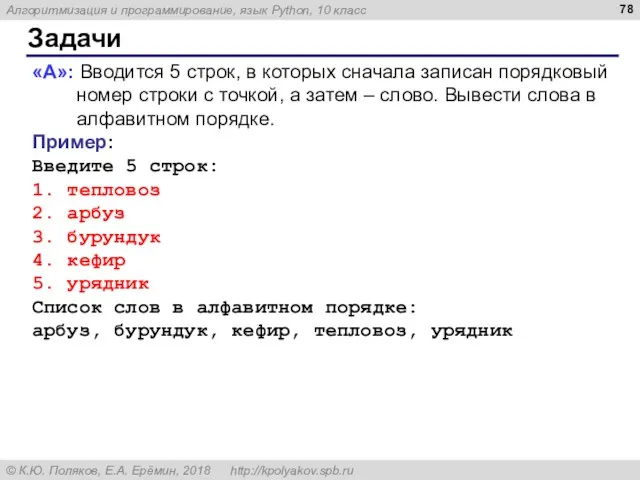 Алгоритмизация и программирование, язык Python, 10 класс

78

Задачи

«A»: Вводится 5 строк, в которых сначала записан порядковый номер строки с точкой, а затем – слово. Вывести слова в алфавитном порядке.

Пример:

Введите 5 строк:
1. тепловоз
2. арбуз
3. бурундук
4. кефир
5. урядник
Список слов в алфавитном порядке:
арбуз, бурундук, кефир, тепловоз, урядник

© К.Ю. Поляков, Е.А. Ерёмин, 2018   http://kpolyakov.spb.ru